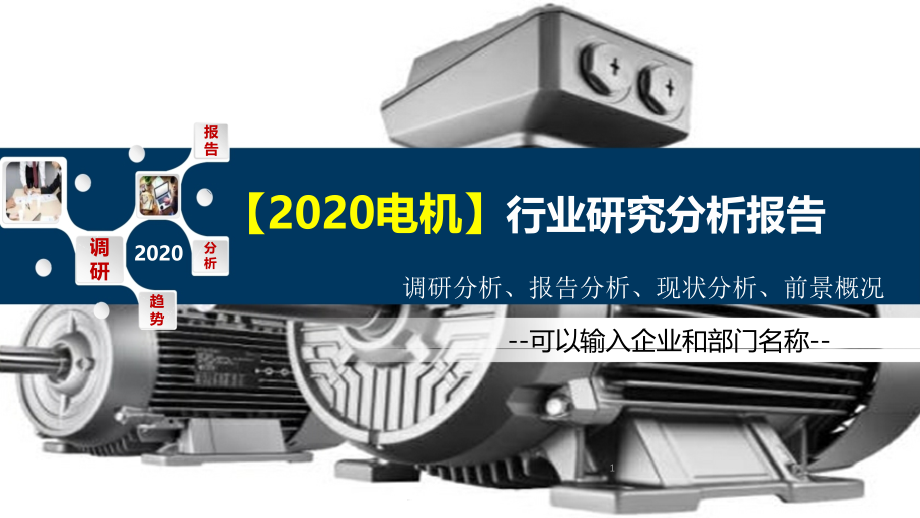 报告

调研

2020

分析

趋势

【2020电机】行业研究分析报告

调研分析、报告分析、现状分析、前景概况

--可以输入企业和部门名称--

1